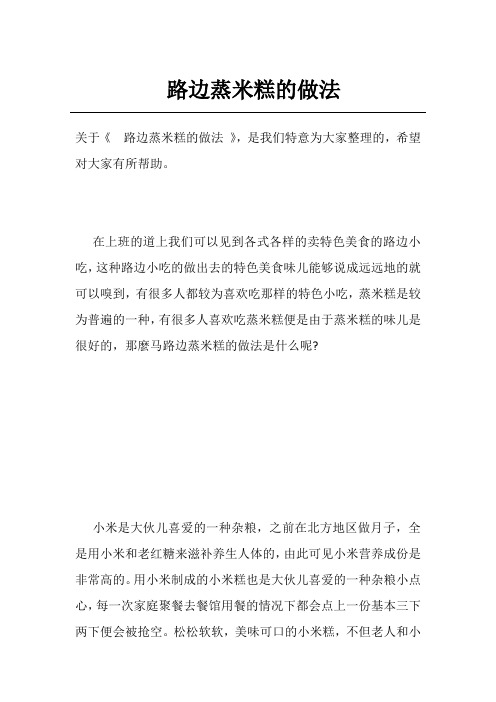 路边蒸米糕的做法

关于《 路边蒸米糕的做法 》，是我们特意为大家整理的，希望对大家有所帮助。

在上班的道上我们可以见到各式各样的卖特色美食的路边小吃，这种路边小吃的做出去的特色美食味儿能够说成远远地的就可以嗅到，有很多人都较为喜欢吃那样的特色小吃，蒸米糕是较为普遍的一种，有很多人喜欢吃蒸米糕便是由于蒸米糕的味儿是很好的，那麼马路边蒸米糕的做法是什么呢?

小米是大伙儿喜爱的一种杂粮，之前在北方地区做月子，全是用小米和老红糖来滋补养生人体的，由此可见小米营养成份是非常高的。用小米制成的小米糕也是大伙儿喜爱的一种杂粮小点心，每一次家庭聚餐去餐馆用餐的情况下都会点上一份基本三下两下便会被抢空。松松软软，美味可口的小米糕，不但老人和小